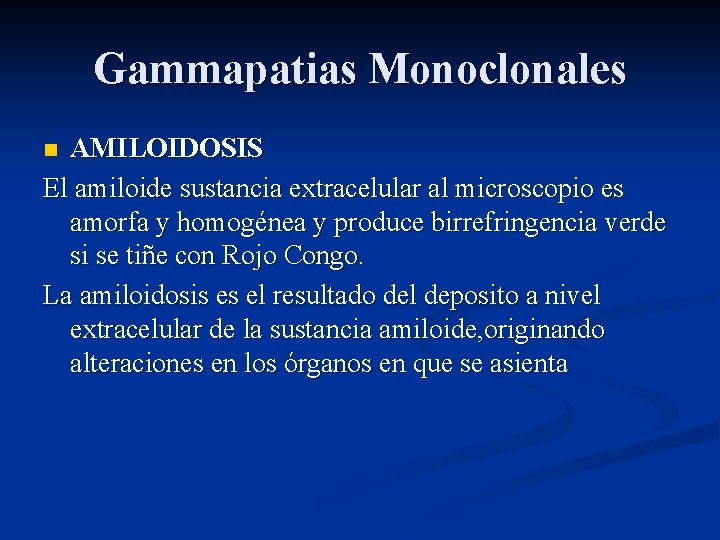 Gammapatias Monoclonales

AMILOIDOSIS

El amiloide sustancia extracelular al microscopio es amorfa y homogénea y produce birrefringencia verde si se tiñe con Rojo Congo.

La amiloidosis es el resultado del deposito a nivel extracelular de la sustancia amiloide,originando alteraciones en los órganos en que se asienta